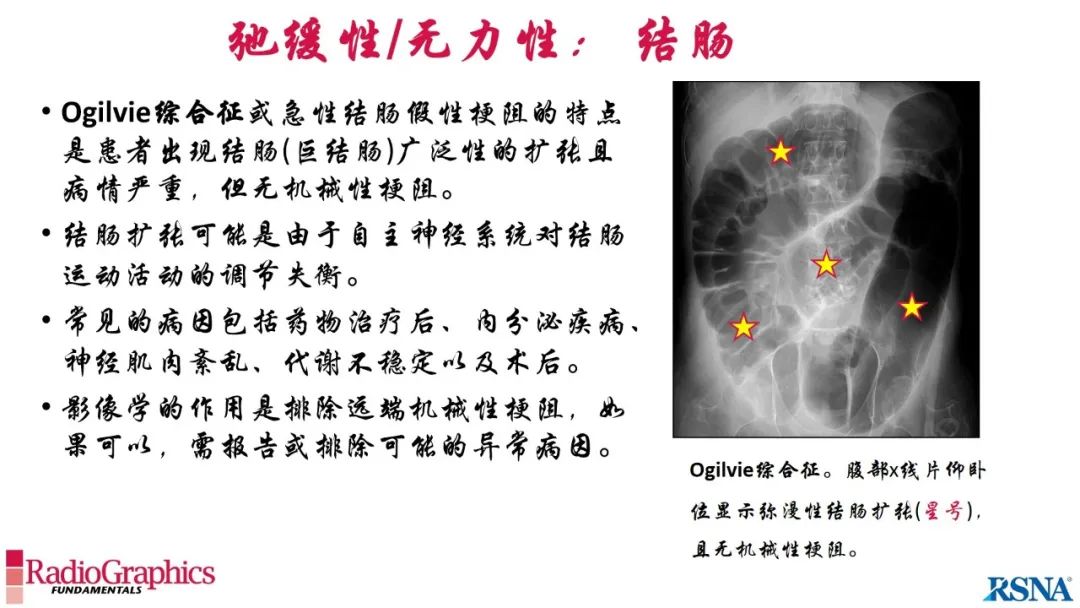 弛缓性/无力性： 结肠

• Ogilvie综合征或急性结肠假性梗阻的特点是患者出现结肠(巨结肠)广泛性的扩张且病情严重，但无机械性梗阻。

• 结肠扩张可能是由于自主神经系统对结肠运动活动的调节失衡。

• 常见的病因包括药物治疗后、内分泌疾病、神经肌肉紊乱、代谢不稳定以及术后。

• 影像学的作用是排除远端机械性梗阻，如果可以，需报告或排除可能的异常病因。

Ogilvie综合征。腹部X线片仰卧位显示弥漫性结肠扩张(星号)，且无机械性梗阻。

RadioGraphics FUNDAMENTALS

RSNA